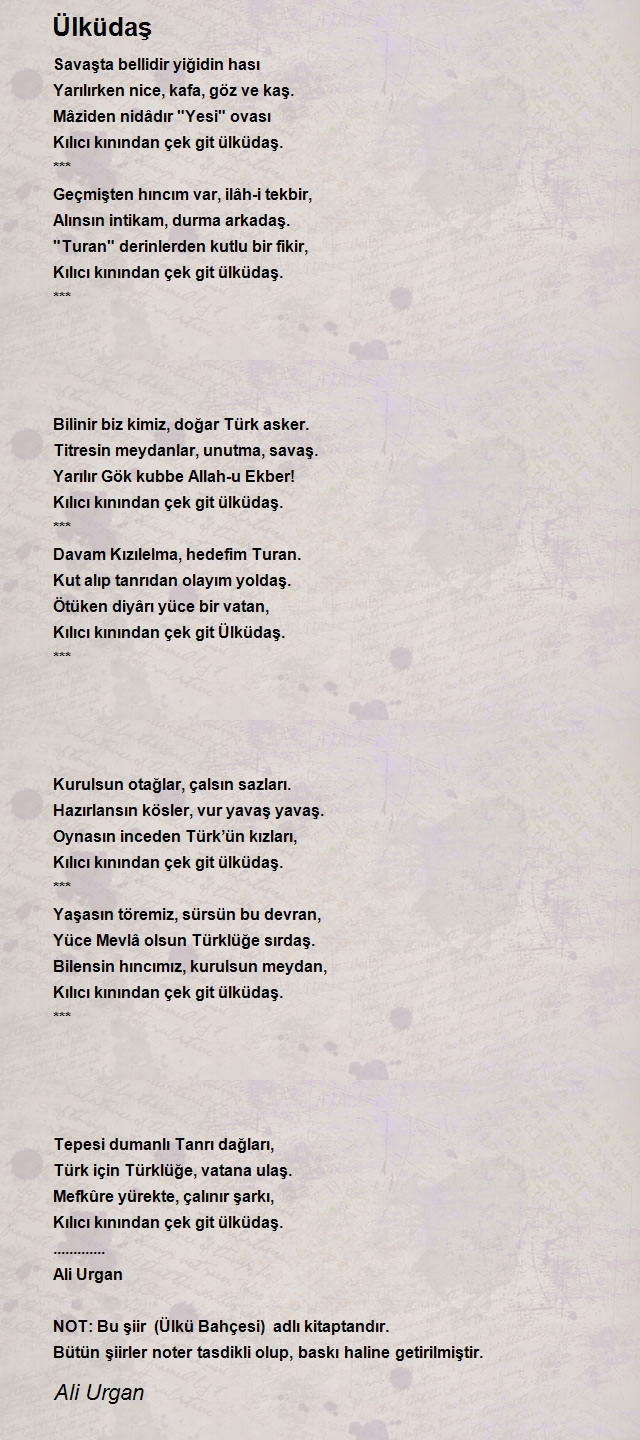 Ülküdaş

Savaşta bellidir yiğidin hası
Yarılırken nice, kafa, göz ve kaş.
Mâziden nidâdır "Yesi" ovası
Kılıcı kınından çek git ülküdaş.
***
Geçmişten hıncım var, ilâh-i tekbir,
Alınsın intikam, durma arkadaş.
"Turan" derinlerden kutlu bir fikir,
Kılıcı kınından çek git ülküdaş.
***

Bilinir biz kimiz, doğar Türk asker.
Titresin meydanlar, unutma, savaş.
Yarılır Gök kubbe Allah-u Ekber!
Kılıcı kınından çek git ülküdaş.
***
Davam Kızılelma, hedefim Turan.
Kut alıp tanrıdan olayım yoldaş.
Ötüken diyârı yüce bir vatan,
Kılıcı kınından çek git Ülküdaş.
***

Kurulsun otağlar, çalsın sazları.
Hazırlansın kösler, vur yavaş yavaş.
Oynasın inceden Türk'ün kızları,
Kılıcı kınından çek git ülküdaş.
***
Yaşasın töremiz, sürsün bu devran,
Yüce Mevlâ olsun Türklüğe sırdaş.
Bilensin hıncımız, kurulsun meydan,
Kılıcı kınından çek git ülküdaş.
***

Tepesi dumanlı Tanrı dağları,
Türk için Türklüğe, vatana ulaş.
Mefkûre yürekte, çalınır şarkı,
Kılıcı kınından çek git ülküdaş.
.............
Ali Urgan

NOT: Bu şiir (Ülkü Bahçesi) adlı kitaptandır.
Bütün şiirler noter tasdikli olup, baskı haline getirilmiştir.

Ali Urgan